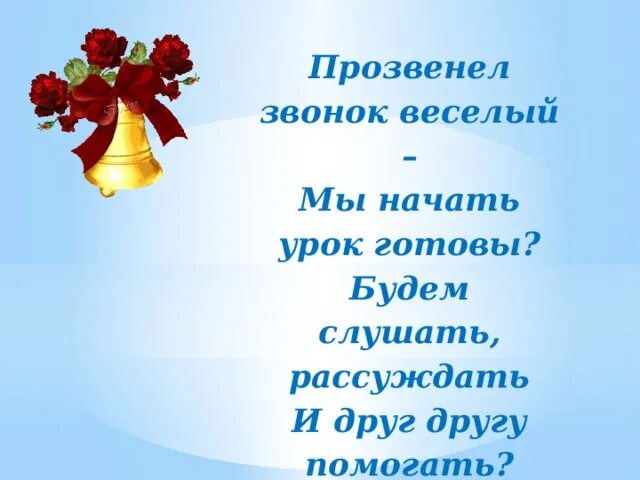 Прозвенел звонок веселый –
Мы начать урок готовы?
Будем слушать, рассуждать
И друг другу помогать?